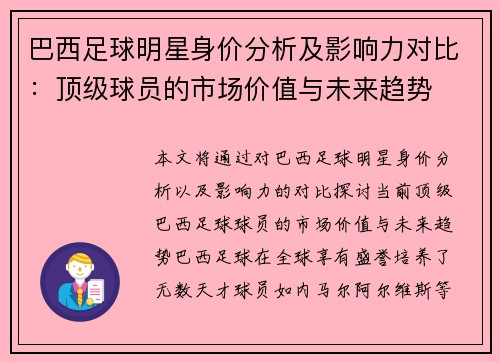 巴西足球明星身价分析及影响力对比：顶级球员的市场价值与未来趋势

本文将通过对巴西足球明星身价分析以及影响力的对比探讨当前顶级巴西足球球员的市场价值与未来趋势巴西足球在全球享有盛誉培养了无数天才球员如内马尔阿尔维斯等